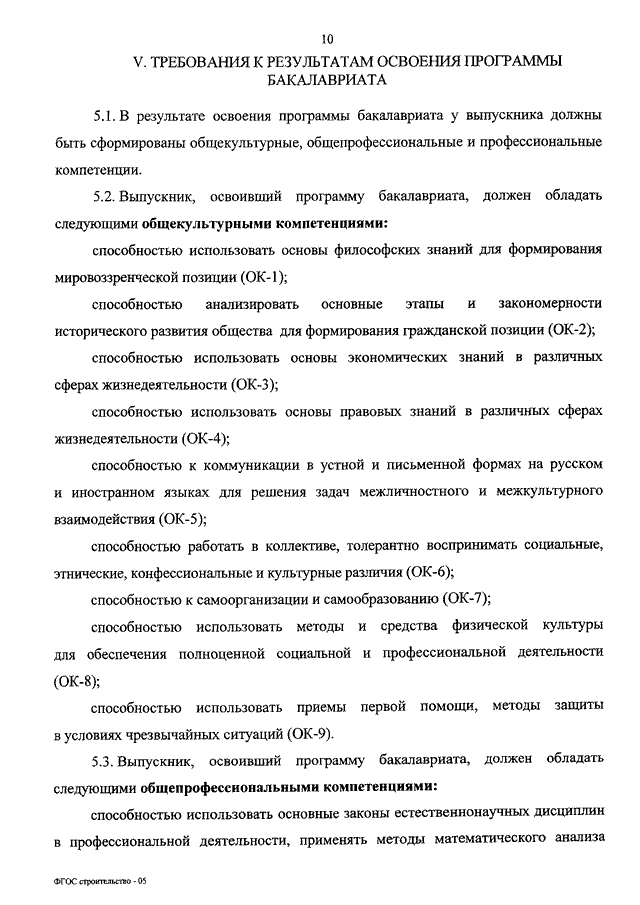 10

V. ТРЕБОВАНИЯ К РЕЗУЛЬТАТАМ ОСВОЕНИЯ ПРОГРАММЫ БАКАЛАВРИАТА

5.1. В результате освоения программы бакалавриата у выпускника должны быть сформированы общекультурные, общепрофессиональные и профессиональные компетенции.

5.2. Выпускник, освоивший программу бакалавриата, должен обладать следующими общекультурными компетенциями:

способностью использовать основы философских знаний для формирования мировоззренческой позиции (ОК-1);

способностью анализировать основные этапы и закономерности исторического развития общества для формирования гражданской позиции (ОК-2);

способностью использовать основы экономических знаний в различных сферах жизнедеятельности (ОК-3);

способностью использовать основы правовых знаний в различных сферах жизнедеятельности (ОК-4);

способностью к коммуникации в устной и письменной формах на русском и иностранном языках для решения задач межличностного и межкультурного взаимодействия (ОК-5);

способностью работать в коллективе, толерантно воспринимать социальные, этнические, конфессиональные и культурные различия (ОК-6);

способностью к самоорганизации и самообразованию (ОК-7);

способностью использовать методы и средства физической культуры для обеспечения полноценной социальной и профессиональной деятельности (ОК-8);

способностью использовать приемы первой помощи, методы защиты в условиях чрезвычайных ситуаций (ОК-9).

5.3. Выпускник, освоивший программу бакалавриата, должен обладать следующими общепрофессиональными компетенциями:

способностью использовать основные законы естественнонаучных дисциплин в профессиональной деятельности, применять методы математического анализа

ФГОС строительство - 05